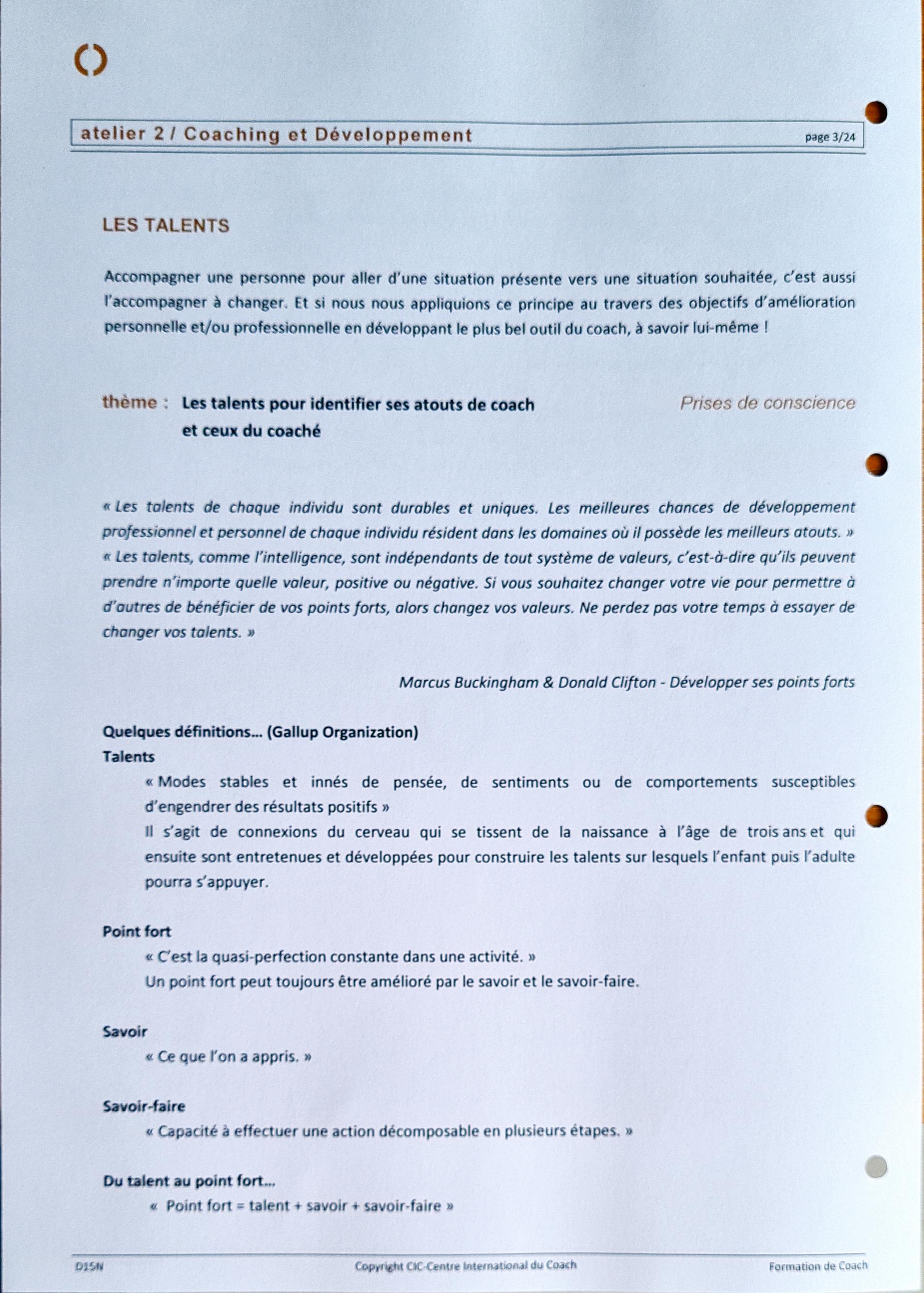 atelier 2 / Coaching et Développement

page 3/24

LES TALENTS

Accompagner une personne pour aller d'une situation présente vers une situation souhaitée, c'est aussi l'accompagner à changer. Et si nous nous appliquions ce principe au travers des objectifs d'amélioration personnelle et/ou professionnelle en développant le plus bel outil du coach, à savoir lui-même !

thème : Les talents pour identifier ses atouts de coach et ceux du coaché

Prises de conscience

« Les talents de chaque individu sont durables et uniques. Les meilleures chances de développement professionnel et personnel de chaque individu résident dans les domaines où il possède les meilleurs atouts. »
« Les talents, comme l'intelligence, sont indépendants de tout système de valeurs, c'est-à-dire qu'ils peuvent prendre n'importe quelle valeur, positive ou négative. Si vous souhaitez changer votre vie pour permettre à d'autres de bénéficier de vos points forts, alors changez vos valeurs. Ne perdez pas votre temps à essayer de changer vos talents. »

Marcus Buckingham & Donald Clifton - Développer ses points forts

Quelques définitions... (Gallup Organization)
Talents
« Modes stables et innés de pensée, de sentiments ou de comportements susceptibles d'engendrer des résultats positifs »
Il s'agit de connexions du cerveau qui se tissent de la naissance à l'âge de trois ans et qui ensuite sont entretenues et développées pour construire les talents sur lesquels l'enfant puis l'adulte pourra s'appuyer.

Point fort
« C'est la quasi-perfection constante dans une activité. »
Un point fort peut toujours être amélioré par le savoir et le savoir-faire.

Savoir
« Ce que l'on a appris. »

Savoir-faire
« Capacité à effectuer une action décomposable en plusieurs étapes. »

Du talent au point fort...
« Point fort = talent + savoir + savoir-faire »

D15N

Copyright CIC-Centre International du Coach

Formation de Coach